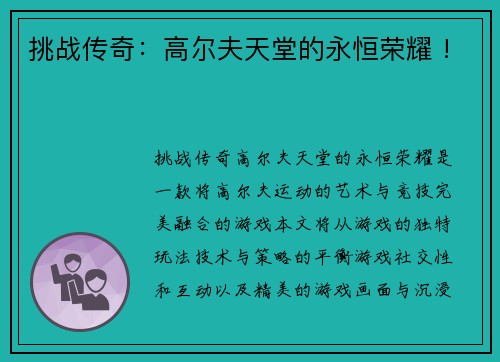 挑战传奇：高尔夫天堂的永恒荣耀！

挑战传奇高尔夫天堂的永恒荣耀是一款将高尔夫运动的艺术与竞技完美融合的游戏本文将从游戏的独特玩法技术与策略的平衡游戏社交性和互动以及精美的游戏画面与沉浸